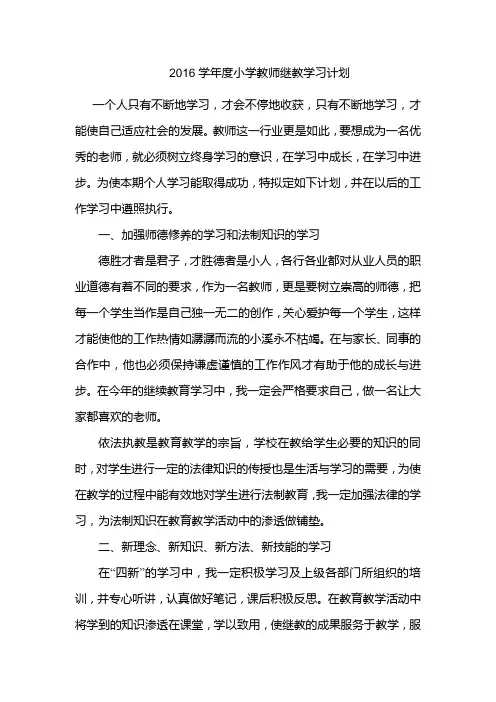 2016 学年度小学教师继教学习计划

一个人只有不断地学习，才会不停地收获，只有不断地学习，才能使自己适应社会的发展。教师这一行业更是如此，要想成为一名优秀的老师，就必须树立终身学习的意识，在学习中成长，在学习中进步。为使本期个人学习能取得成功，特拟定如下计划，并在以后的工作学习中遵照执行。

一、加强师德修养的学习和法制知识的学习

德胜才者是君子，才胜德者是小人，各行各业都对从业人员的职业道德有着不同的要求，作为一名教师，更是要树立崇高的师德，把每一个学生当作是自己独一无二的创作，关心爱护每一个学生，这样才能使他的工作热情如潺潺而流的小溪永不枯竭。在与家长、同事的合作中，他也必须保持谦虚谨慎的工作作风才有助于他的成长与进步。在今年的继续教育学习中，我一定会严格要求自己，做一名让大家都喜欢的老师。

依法执教是教育教学的宗旨，学校在教给学生必要的知识的同时，对学生进行一定的法律知识的传授也是生活与学习的需要，为使在教学的过程中能有效地对学生进行法制教育，我一定加强法律的学习，为法制知识在教育教学活动中的渗透做铺垫。

二、新理念、新知识、新方法、新技能的学习

在“四新”的学习中，我一定积极学习及上级各部门所组织的培训，并专心听讲，认真做好笔记，课后积极反思。在教育教学活动中将学到的知识渗透在课堂，学以致用，使继教的成果服务于教学，服